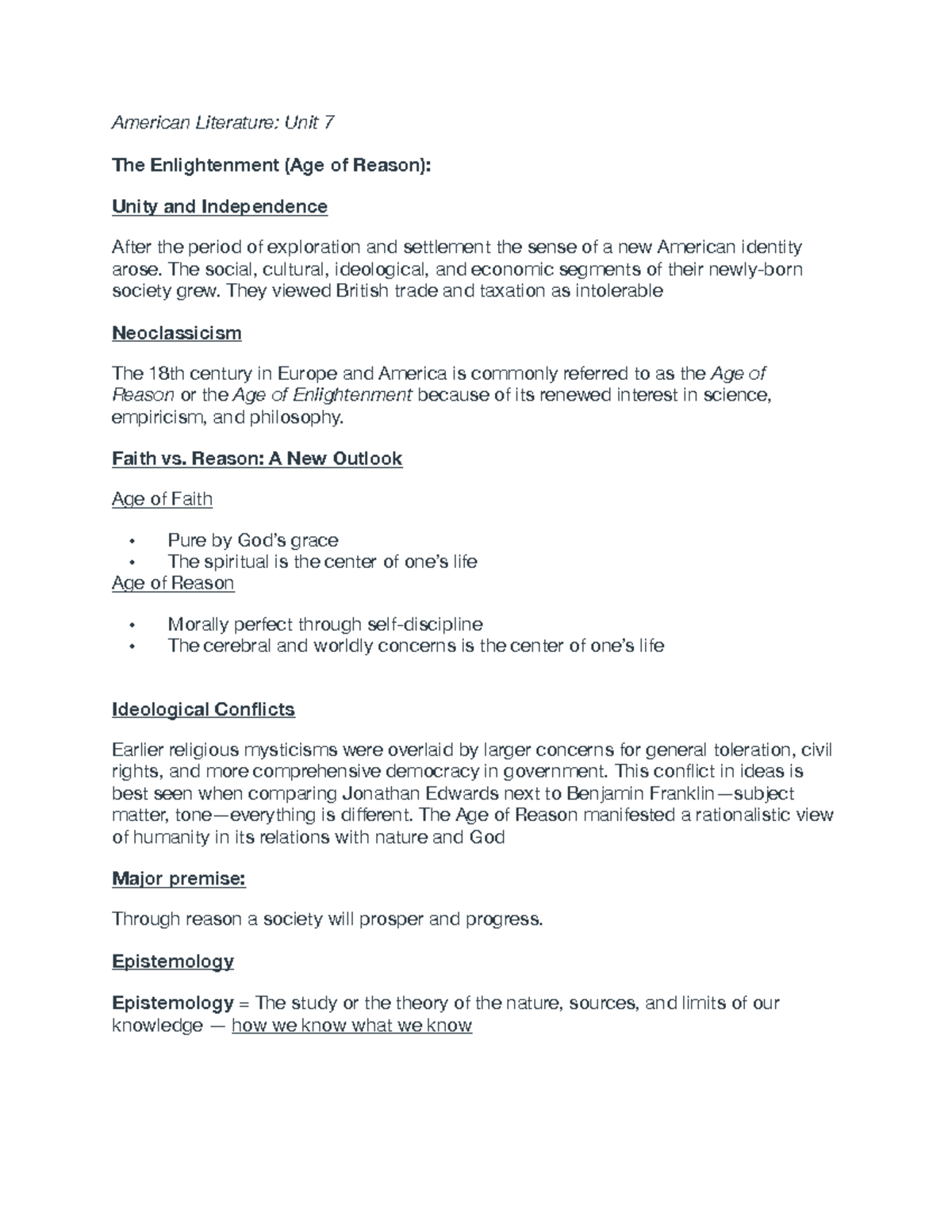 American Literature: Unit 7

The Enlightenment (Age of Reason):

Unity and Independence

After the period of exploration and settlement the sense of a new American identity arose. The social, cultural, ideological, and economic segments of their newly-born society grew. They viewed British trade and taxation as intolerable

Neoclassicism

The 18th century in Europe and America is commonly referred to as the Age of Reason or the Age of Enlightenment because of its renewed interest in science, empiricism, and philosophy.

Faith vs. Reason: A New Outlook

Age of Faith

• Pure by God's grace
• The spiritual is the center of one's life

Age of Reason

• Morally perfect through self-discipline
• The cerebral and worldly concerns is the center of one's life

Ideological Conflicts

Earlier religious mysticisms were overlaid by larger concerns for general toleration, civil rights, and more comprehensive democracy in government. This conflict in ideas is best seen when comparing Jonathan Edwards next to Benjamin Franklin—subject matter, tone—everything is different. The Age of Reason manifested a rationalistic view of humanity in its relations with nature and God

Major premise:

Through reason a society will prosper and progress.

Epistemology

Epistemology = The study or the theory of the nature, sources, and limits of our knowledge — how we know what we know